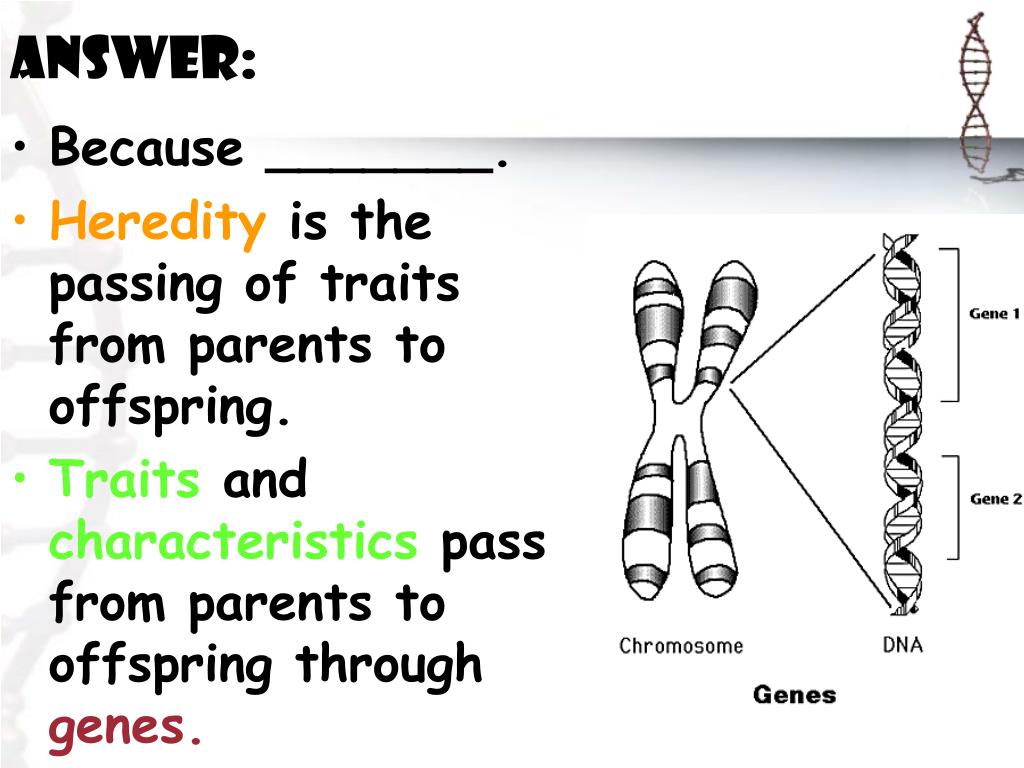 ANSWER:

• Because ________.
• Heredity is the passing of traits from parents to offspring.
• Traits and characteristics pass from parents to offspring through genes.

Gene 1
Gene 2
Chromosome
DNA
Genes